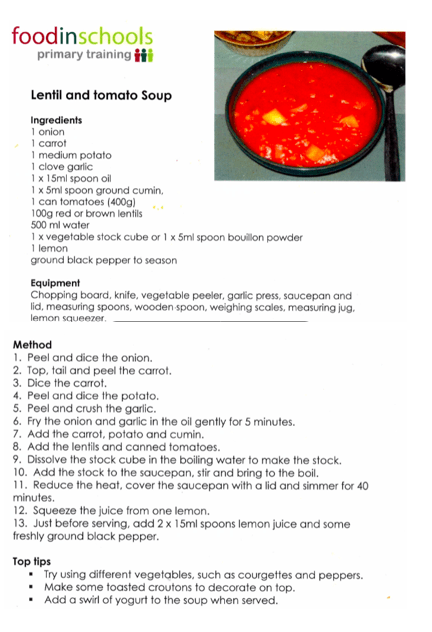 foodinschools
primary training

Lentil and tomato Soup

Ingredients
1 onion
1 carrot
1 medium potato
1 clove garlic
1 x 15ml spoon oil
1 x 5ml spoon ground cumin,
1 can tomatoes (400g)
100g red or brown lentils
500 ml water
1 x vegetable stock cube or 1 x 5ml spoon bouillon powder
1 lemon
ground black pepper to season

Equipment
Chopping board, knife, vegetable peeler, garlic press, saucepan and lid, measuring spoons, wooden spoon, weighing scales, measuring jug, lemon squeezer.

Method
1. Peel and dice the onion.
2. Top, tail and peel the carrot.
3. Dice the carrot.
4. Peel and dice the potato.
5. Peel and crush the garlic.
6. Fry the onion and garlic in the oil gently for 5 minutes.
7. Add the carrot, potato and cumin.
8. Add the lentils and canned tomatoes.
9. Dissolve the stock cube in the boiling water to make the stock.
10. Add the stock to the saucepan, stir and bring to the boil.
11. Reduce the heat, cover the saucepan with a lid and simmer for 40 minutes.
12. Squeeze the juice from one lemon.
13. Just before serving, add 2 x 15ml spoons lemon juice and some freshly ground black pepper.

Top tips
▪ Try using different vegetables, such as courgettes and peppers.
▪ Make some toasted croutons to decorate on top.
▪ Add a swirl of yogurt to the soup when served.